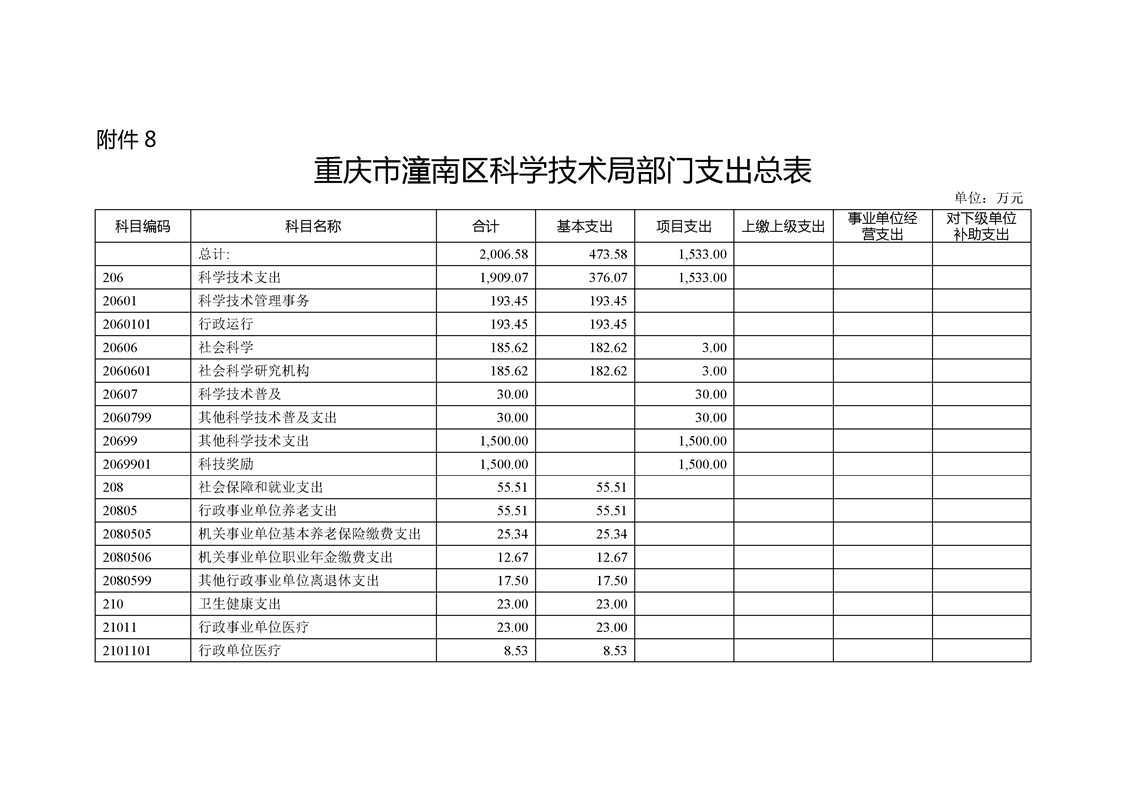 附件 8

重庆市潼南区科学技术局部门支出总表

单位：万元

| 科目编码 | 科目名称 | 合计 | 基本支出 | 项目支出 | 上缴上级支出 | 事业单位经营支出 | 对下级单位补助支出 |
|---|---|---|---|---|---|---|---|
| | 总计: | 2,006.58 | 473.58 | 1,533.00 | | | |
| 206 | 科学技术支出 | 1,909.07 | 376.07 | 1,533.00 | | | |
| 20601 | 科学技术管理事务 | 193.45 | 193.45 | | | | |
| 2060101 | 行政运行 | 193.45 | 193.45 | | | | |
| 20606 | 社会科学 | 185.62 | 182.62 | 3.00 | | | |
| 2060601 | 社会科学研究机构 | 185.62 | 182.62 | 3.00 | | | |
| 20607 | 科学技术普及 | 30.00 | | 30.00 | | | |
| 2060799 | 其他科学技术普及支出 | 30.00 | | 30.00 | | | |
| 20699 | 其他科学技术支出 | 1,500.00 | | 1,500.00 | | | |
| 2069901 | 科技奖励 | 1,500.00 | | 1,500.00 | | | |
| 208 | 社会保障和就业支出 | 55.51 | 55.51 | | | | |
| 20805 | 行政事业单位养老支出 | 55.51 | 55.51 | | | | |
| 2080505 | 机关事业单位基本养老保险缴费支出 | 25.34 | 25.34 | | | | |
| 2080506 | 机关事业单位职业年金缴费支出 | 12.67 | 12.67 | | | | |
| 2080599 | 其他行政事业单位离退休支出 | 17.50 | 17.50 | | | | |
| 210 | 卫生健康支出 | 23.00 | 23.00 | | | | |
| 21011 | 行政事业单位医疗 | 23.00 | 23.00 | | | | |
| 2101101 | 行政单位医疗 | 8.53 | 8.53 | | | | |